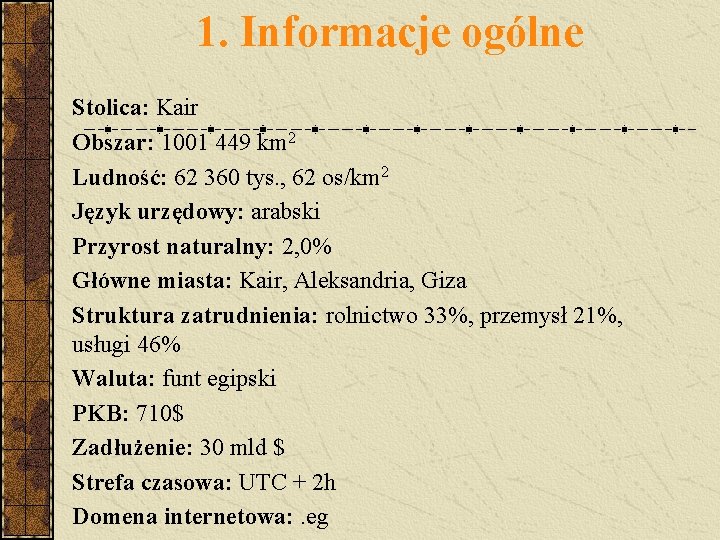 1. Informacje ogólne

Stolica: Kair

Obszar: 1001 449 km$^2$

Ludność: 62 360 tys., 62 os/km$^2$

Język urzędowy: arabski

Przyrost naturalny: 2,0%

Główne miasta: Kair, Aleksandria, Giza

Struktura zatrudnienia: rolnictwo 33%, przemysł 21%, usługi 46%

Waluta: funt egipski

PKB: 710$

Zadłużenie: 30 mld $

Strefa czasowa: UTC + 2h

Domena internetowa: .eg